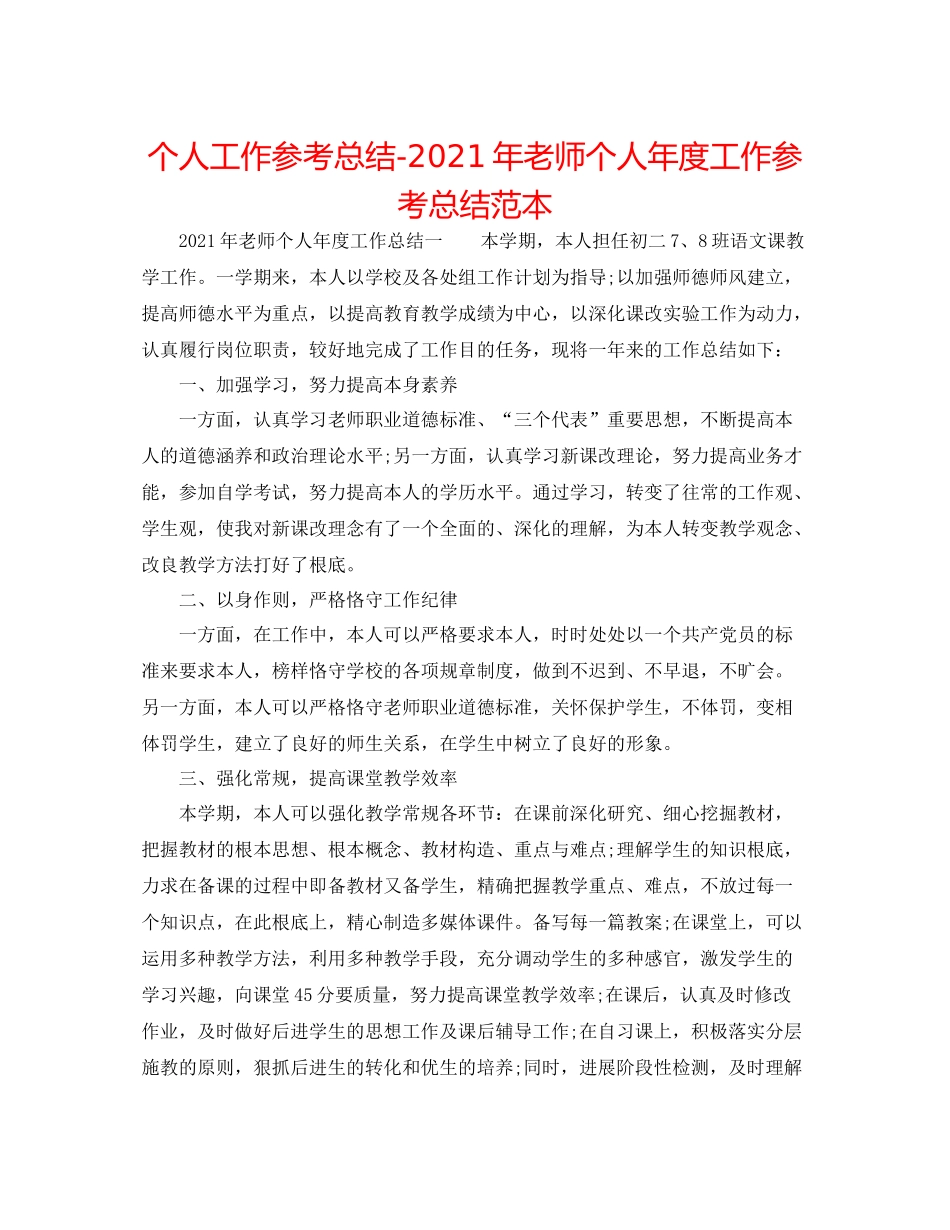 个人工作参考总结-2021年老师个人年度工作参考总结范本

2021年老师个人年度工作总结一　　本学期，本人担任初二7、8班语文课教学工作。一学期来，本人以学校及各处组工作计划为指导;以加强师德师风建立，提高师德水平为重点，以提高教育教学成绩为中心，以深化课改实验工作为动力，认真履行岗位职责，较好地完成了工作目的任务，现将一年来的工作总结如下：

一、加强学习，努力提高本身素养

一方面，认真学习老师职业道德标准、“三个代表”重要思想，不断提高本人的道德涵养和政治理论水平;另一方面，认真学习新课改理论，努力提高业务才能，参加自学考试，努力提高本人的学历水平。通过学习，转变了往常的工作观、学生观，使我对新课改理念有了一个全面的、深化的理解，为本人转变教学观念、改良教学方法打好了根底。

二、以身作则，严格恪守工作纪律

一方面，在工作中，本人可以严格要求本人，时时处处以一个共产党员的标准来要求本人，榜样恪守学校的各项规章制度，做到不迟到、不早退，不旷会。另一方面，本人可以严格恪守老师职业道德标准，关怀保护学生，不体罚，变相体罚学生，建立了良好的师生关系，在学生中树立了良好的形象。

三、强化常规，提高课堂教学效率

本学期，本人可以强化教学常规各环节：在课前深化研究、细心挖掘教材，把握教材的根本思想、根本概念、教材构造、重点与难点;理解学生的知识根底，力求在备课的过程中即备教材又备学生，精确把握教学重点、难点，不放过每一个知识点，在此根底上，精心制造多媒体课件。备写每一篇教案;在课堂上，可以运用多种教学方法，利用多种教学手段，充分调动学生的多种感官，激发学生的学习兴趣，向课堂45分要质量，努力提高课堂教学效率;在课后，认真及时修改作业，及时做好后进学生的思想工作及课后辅导工作;在自习课上，积极落实分层施教的原则，狠抓后进生的转化和优生的培养;同时，进展阶段性检测，及时理解